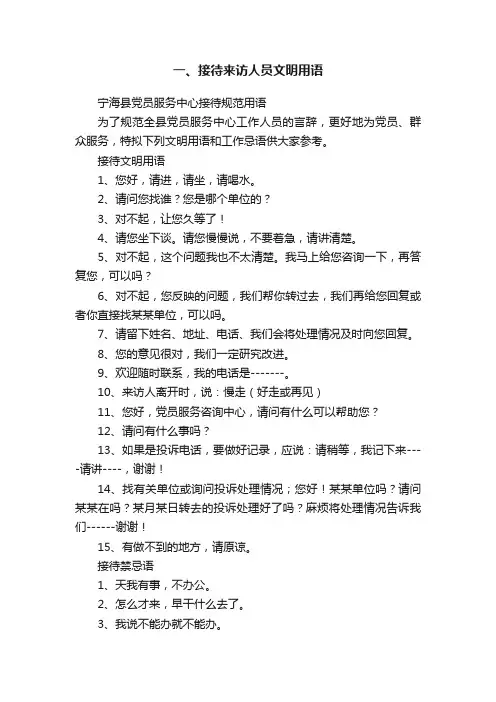 一、接待来访人员文明用语

宁海县党员服务中心接待规范用语

为了规范全县党员服务中心工作人员的言辞，更好地为党员、群众服务，特拟下列文明用语和工作忌语供大家参考。

接待文明用语

1、您好，请进，请坐，请喝水。

2、请问您找谁？您是哪个单位的？

3、对不起，让您久等了！

4、请您坐下谈。请您慢慢说，不要着急，请讲清楚。

5、对不起，这个问题我也不太清楚。我马上给您咨询一下，再答复您，可以吗？

6、对不起，您反映的问题，我们帮你转过去，我们再给您回复或者你直接找某某单位，可以吗。

7、请留下姓名、地址、电话、我们会将处理情况及时向您回复。

8、您的意见很对，我们一定研究改进。

9、欢迎随时联系，我的电话是-------。

10、来访人离开时，说：慢走（好走或再见）

11、您好，党员服务咨询中心，请问有什么可以帮助您？

12、请问有什么事吗？

13、如果是投诉电话，要做好记录，应说：请稍等，我记下来----请讲----，谢谢！

14、找有关单位或询问投诉处理情况；您好！某某单位吗？请问某某在吗？某月某日转去的投诉处理好了吗？麻烦将处理情况告诉我们------谢谢！

15、有做不到的地方，请原谅。

接待禁忌语

1、天我有事，不办公。

2、怎么才来，早干什么去了。

3、我说不能办就不能办。